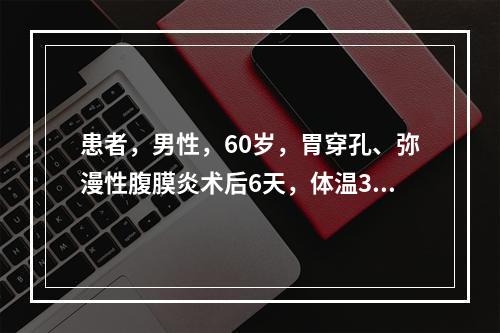 患者，男性，60岁，胃穿孔、弥漫性腹膜炎术后6天，体温3...